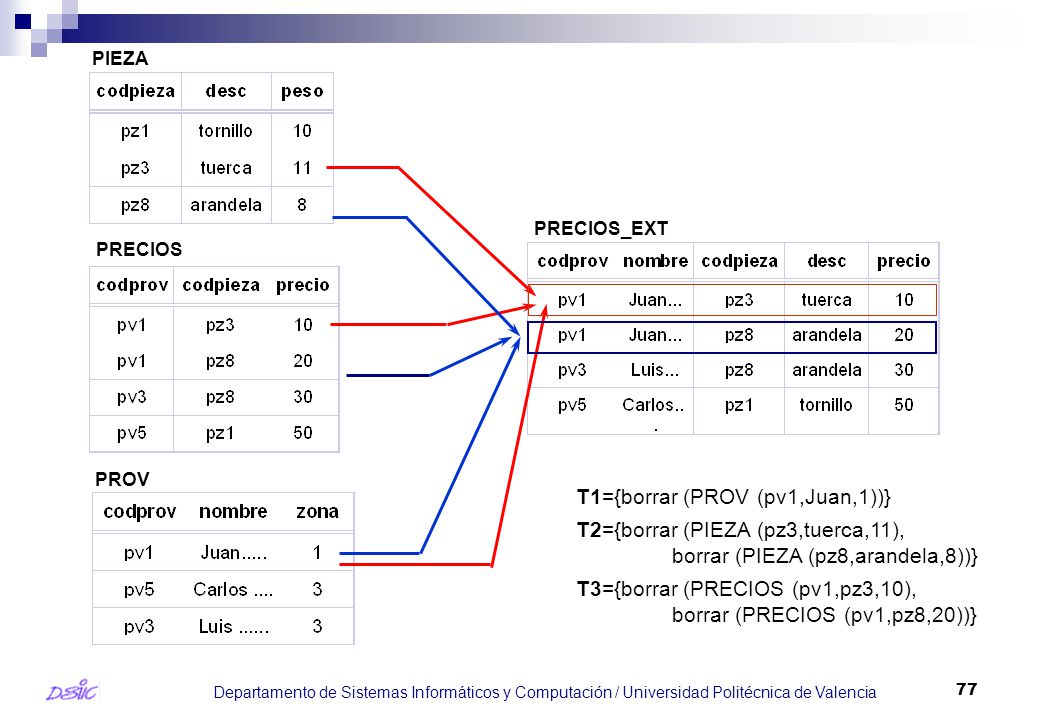 PIEZA

| codpieza | desc | peso |
|---|---|---|
| pz1 | tornillo | 10 |
| pz3 | tuerca | 11 |
| pz8 | arandela | 8 |

PRECIOS

| codprov | codpieza | precio |
|---|---|---|
| pv1 | pz3 | 10 |
| pv1 | pz8 | 20 |
| pv3 | pz8 | 30 |
| pv5 | pz1 | 50 |

PROV

| codprov | nombre | zona |
|---|---|---|
| pv1 | Juan..... | 1 |
| pv5 | Carlos .... | 3 |
| pv3 | Luis ...... | 3 |

PRECIOS_EXT

| codprov | nombre | codpieza | desc | precio |
|---|---|---|---|---|
| pv1 | Juan... | pz3 | tuerca | 10 |
| pv1 | Juan... | pz8 | arandela | 20 |
| pv3 | Luis... | pz8 | arandela | 30 |
| pv5 | Carlos... | pz1 | tornillo | 50 |

T1={borrar (PROV (pv1,Juan,1))}

T2={borrar (PIEZA (pz3,tuerca,11), borrar (PIEZA (pz8,arandela,8))}

T3={borrar (PRECIOS (pv1,pz3,10), borrar (PRECIOS (pv1,pz8,20))}

DSIC

Departamento de Sistemas Informáticos y Computación / Universidad Politécnica de Valencia

77